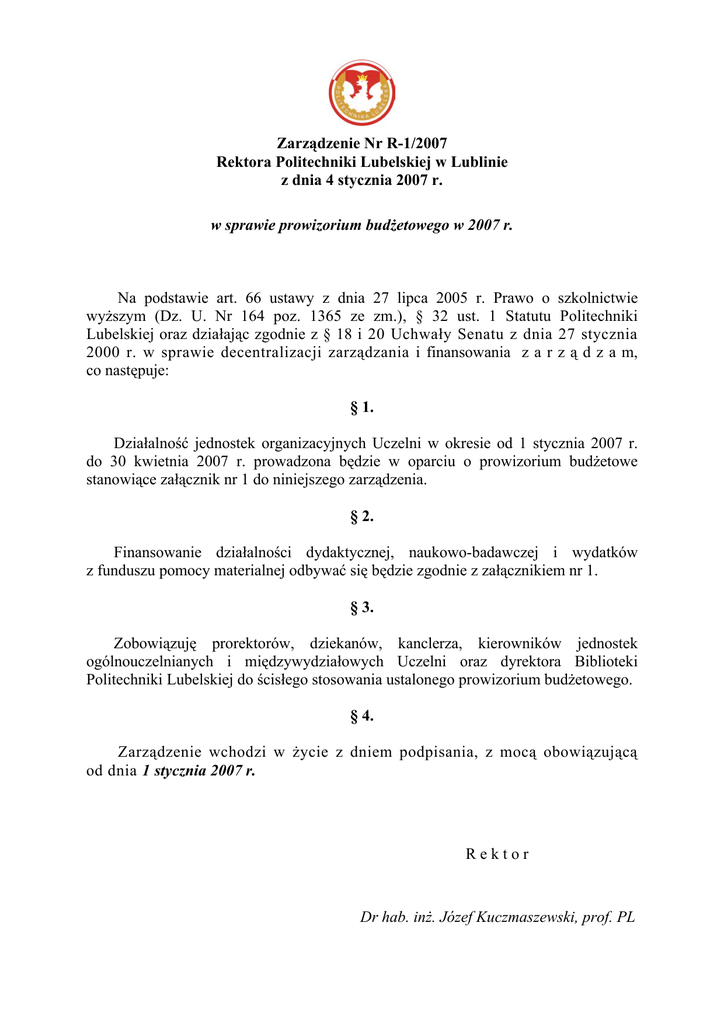 Zarządzenie Nr R-1/2007
Rektora Politechniki Lubelskiej w Lublinie
z dnia 4 stycznia 2007 r.

w sprawie prowizorium budżetowego w 2007 r.

Na podstawie art. 66 ustawy z dnia 27 lipca 2005 r. Prawo o szkolnictwie wyższym (Dz. U. Nr 164 poz. 1365 ze zm.), § 32 ust. 1 Statutu Politechniki Lubelskiej oraz działając zgodnie z § 18 i 20 Uchwały Senatu z dnia 27 stycznia 2000 r. w sprawie decentralizacji zarządzania i finansowania z a r z ą d z a m, co następuje:

§ 1.

Działalność jednostek organizacyjnych Uczelni w okresie od 1 stycznia 2007 r. do 30 kwietnia 2007 r. prowadzona będzie w oparciu o prowizorium budżetowe stanowiące załącznik nr 1 do niniejszego zarządzenia.

§ 2.

Finansowanie działalności dydaktycznej, naukowo-badawczej i wydatków z funduszu pomocy materialnej odbywać się będzie zgodnie z załącznikiem nr 1.

§ 3.

Zobowiązuję prorektorów, dziekanów, kanclerza, kierowników jednostek ogólnouczelnianych i międzywydziałowych Uczelni oraz dyrektora Biblioteki Politechniki Lubelskiej do ścisłego stosowania ustalonego prowizorium budżetowego.

§ 4.

Zarządzenie wchodzi w życie z dniem podpisania, z mocą obowiązującą od dnia 1 stycznia 2007 r.

R e k t o r

Dr hab. inż. Józef Kuczmaszewski, prof. PL